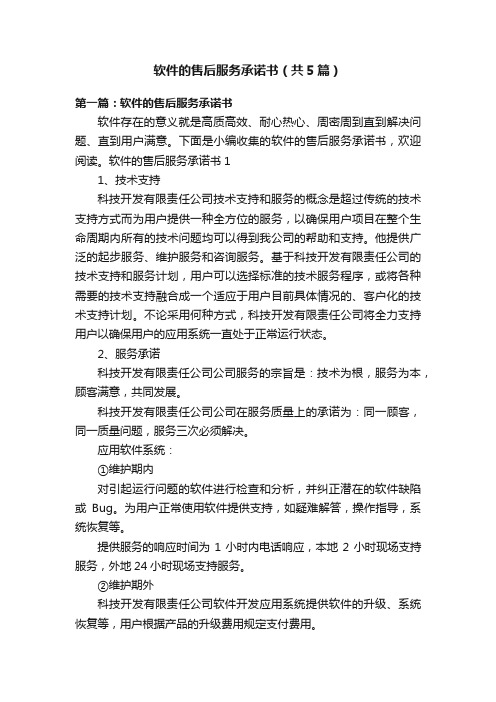 软件的售后服务承诺书（共5篇）

第一篇：软件的售后服务承诺书

软件存在的意义就是高质高效、耐心热心、周密周到直到解决问题、直到用户满意。下面是小编收集的软件的售后服务承诺书，欢迎阅读。软件的售后服务承诺书 1

1、技术支持

科技开发有限责任公司技术支持和服务的概念是超过传统的技术支持方式而为用户提供一种全方位的服务，以确保用户项目在整个生命周期内所有的技术问题均可以得到我公司的帮助和支持。他提供广泛的起步服务、维护服务和咨询服务。基于科技开发有限责任公司的技术支持和服务计划，用户可以选择标准的技术服务程序，或将各种需要的技术支持融合成一个适应于用户目前具体情况的、客户化的技术支持计划。不论采用何种方式，科技开发有限责任公司将全力支持用户以确保用户的应用系统一直处于正常运行状态。

2、服务承诺

科技开发有限责任公司公司服务的宗旨是：技术为根，服务为本，顾客满意，共同发展。

科技开发有限责任公司公司在服务质量上的承诺为：同一顾客，同一质量问题，服务三次必须解决。

应用软件系统：

①维护期内

对引起运行问题的软件进行检查和分析，并纠正潜在的软件缺陷或 Bug。为用户正常使用软件提供支持，如疑难解答，操作指导，系统恢复等。

提供服务的响应时间为 1 小时内电话响应，本地 2 小时现场支持服务，外地 24 小时现场支持服务。

②维护期外

科技开发有限责任公司软件开发应用系统提供软件的升级、系统恢复等，用户根据产品的升级费用规定支付费用。